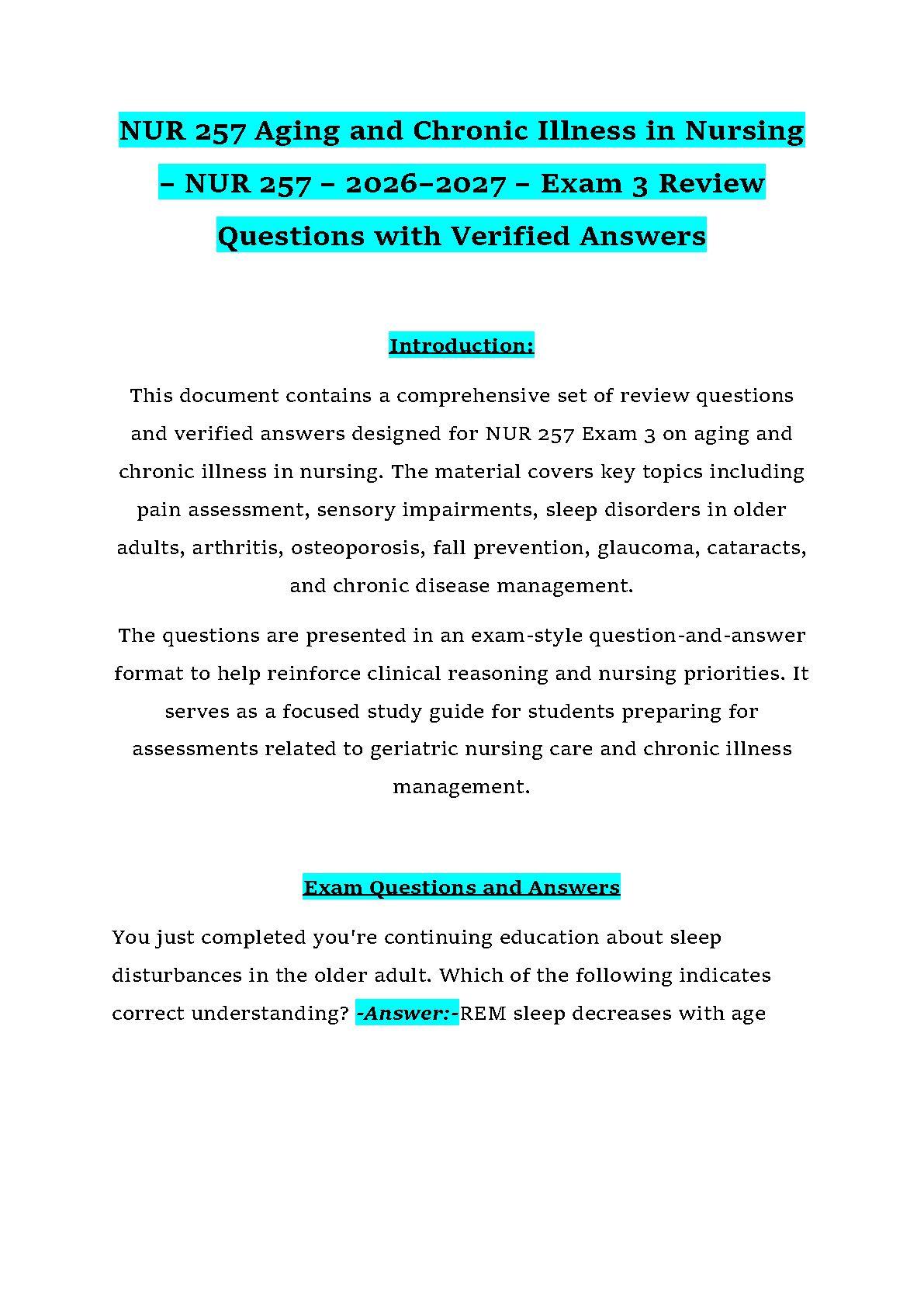 NUR 257 Aging and Chronic Illness in Nursing – NUR 257 – 2026–2027 – Exam 3 Review Questions with Verified Answers

Introduction:

This document contains a comprehensive set of review questions and verified answers designed for NUR 257 Exam 3 on aging and chronic illness in nursing. The material covers key topics including pain assessment, sensory impairments, sleep disorders in older adults, arthritis, osteoporosis, fall prevention, glaucoma, cataracts, and chronic disease management.

The questions are presented in an exam-style question-and-answer format to help reinforce clinical reasoning and nursing priorities. It serves as a focused study guide for students preparing for assessments related to geriatric nursing care and chronic illness management.

Exam Questions and Answers

You just completed you're continuing education about sleep disturbances in the older adult. Which of the following indicates correct understanding? -Answer:-REM sleep decreases with age